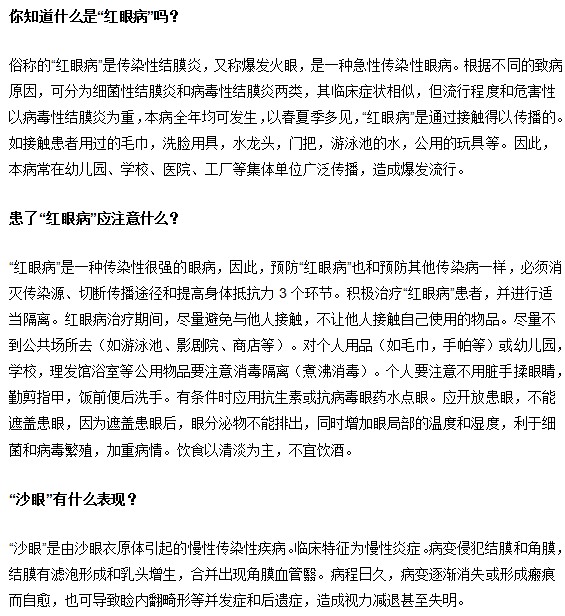 你知道什么是“红眼病”吗？

俗称的“红眼病”是传染性结膜炎，又称爆发火眼，是一种急性传染性眼病。根据不同的致病原因，可分为细菌性结膜炎和病毒性结膜炎两类，其临床症状相似，但流行程度和危害性以病毒性结膜炎为重，本病全年均可发生，以春夏季多见，“红眼病”是通过接触得以传播的。如接触患者用过的毛巾，洗脸用具，水龙头，门把，游泳池的水，公用的玩具等。因此，本病常在幼儿园、学校、医院、工厂等集体单位广泛传播，造成爆发流行。

患了“红眼病”应注意什么？

“红眼病”是一种传染性很强的眼病，因此，预防“红眼病”也和预防其他传染病一样，必须消灭传染源、切断传播途径和提高身体抵抗力 3 个环节。积极治疗“红眼病”患者，并进行适当隔离。红眼病治疗期间，尽量避免与他人接触，不让他人接触自己使用的物品。尽量不到公共场所去（如游泳池、影剧院、商店等）。对个人用品（如毛巾，手帕等）或幼儿园，学校，理发馆浴室等公用物品要注意消毒隔离（煮沸消毒）。个人要注意不用脏手揉眼睛，勤剪指甲，饭前便后洗手。有条件时应用抗生素或抗病毒眼药水点眼。应开放患眼，不能遮盖患眼，因为遮盖患眼后，眼分泌物不能排出，同时增加眼局部的温度和湿度，利于细菌和病毒繁殖，加重病情。饮食以清淡为主，不宜饮酒。

“沙眼”有什么表现？

“沙眼”是由沙眼衣原体引起的慢性传染性疾病。临床特征为慢性炎症。病变侵犯结膜和角膜，结膜有滤泡形成和乳头增生，合并出现角膜血管翳。病程日久，病变逐渐消失或形成瘢痕而自愈，也可导致睑内翻畸形等并发症和后遗症，造成视力减退甚至失明。